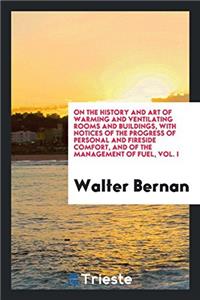 ON THE HISTORY AND ART OF WARMING AND VENTILATING ROOMS AND BUILDINGS, WITH NOTICES OF THE PROGRESS OF PERSONAL AND FIRESIDE COMFORT, AND OF THE MANAGEMENT OF FUEL, VOL. I

Walter Bernan

Trieste